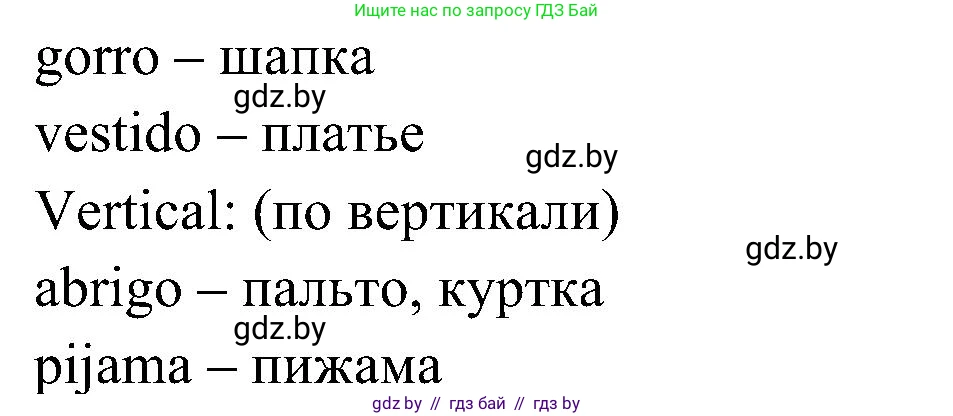 Ищите нас по запросу ГДЗ Бай

gorro – шапка

gdz.by

vestido – платье

gdz.by

Vertical: (по вертикали)

gdz.by

abrigo – пальто, куртка

gdz.by

pijama – пижама

gdz by // гдз бай // гдз by